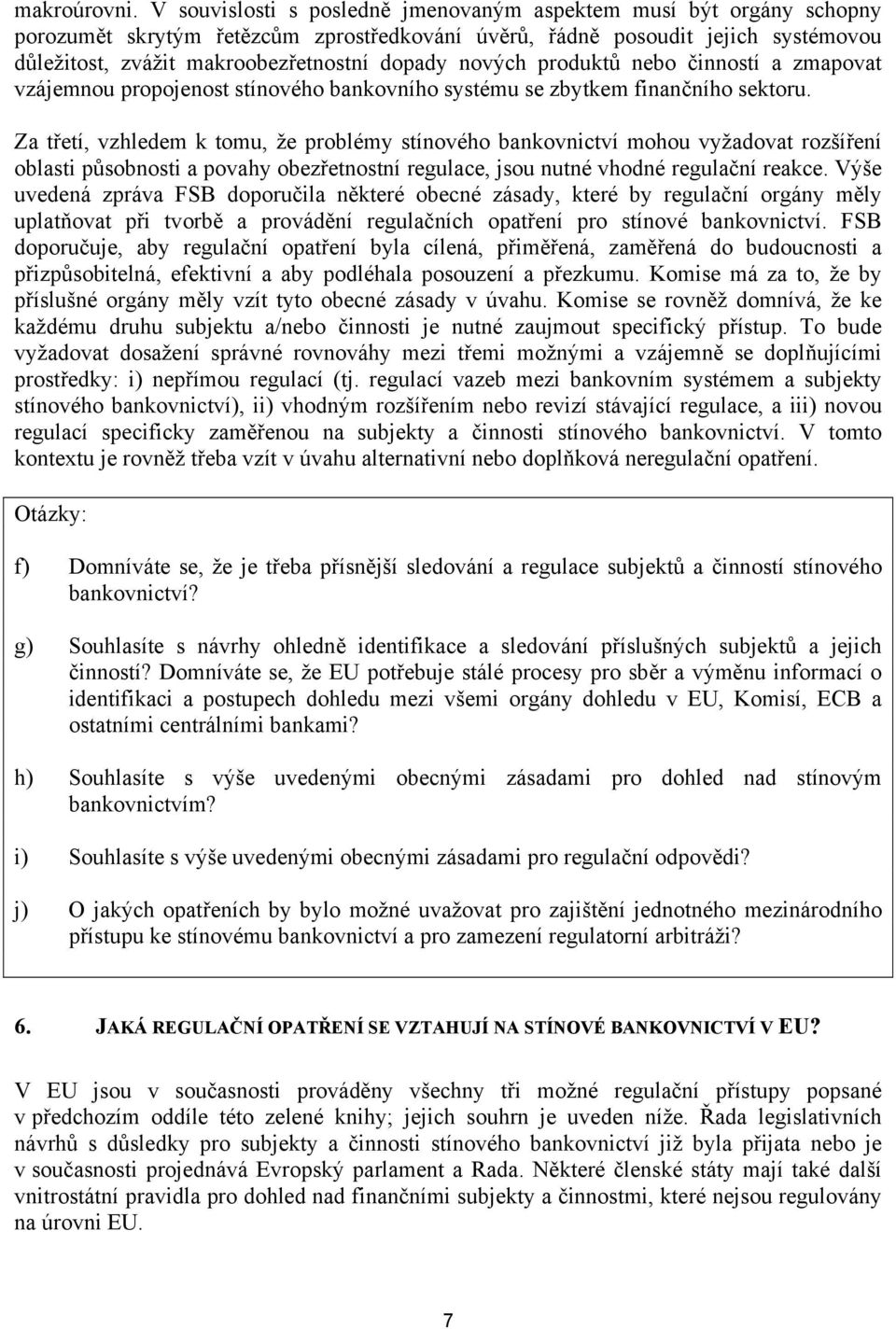 makroúrovni. V souvislosti s posledně jmenovaným aspektem musí být orgány schopny porozumět skrytým řetězcům zprostředkování úvěrů, řádně posoudit jejich systémovou důležitost, zvážit makroobezřetnostní dopady nových produktů nebo činností a zmapovat vzájemnou propojenost stínového bankovního systému se zbytkem finančního sektoru.

Za třetí, vzhledem k tomu, že problémy stínového bankovnictví mohou vyžadovat rozšíření oblasti působnosti a povahy obezřetnostní regulace, jsou nutné vhodné regulační reakce. Výše uvedená zpráva FSB doporučila některé obecné zásady, které by regulační orgány měly uplatňovat při tvorbě a provádění regulačních opatření pro stínové bankovnictví. FSB doporučuje, aby regulační opatření byla cílená, přiměřená, zaměřená do budoucnosti a přizpůsobitelná, efektivní a aby podléhala posouzení a přezkumu. Komise má za to, že by příslušné orgány měly vzít tyto obecné zásady v úvahu. Komise se rovněž domnívá, že ke každému druhu subjektu a/nebo činnosti je nutné zaujmout specifický přístup. To bude vyžadovat dosažení správné rovnováhy mezi třemi možnými a vzájemně se doplňujícími prostředky: i) nepřímou regulací (tj. regulací vazeb mezi bankovním systémem a subjekty stínového bankovnictví), ii) vhodným rozšířením nebo revizí stávající regulace, a iii) novou regulací specificky zaměřenou na subjekty a činnosti stínového bankovnictví. V tomto kontextu je rovněž třeba vzít v úvahu alternativní nebo doplňková neregulační opatření.

Otázky:

f) Domníváte se, že je třeba přísnější sledování a regulace subjektů a činností stínového bankovnictví?

g) Souhlasíte s návrhy ohledně identifikace a sledování příslušných subjektů a jejich činností? Domníváte se, že EU potřebuje stálé procesy pro sběr a výměnu informací o identifikaci a postupech dohledu mezi všemi orgány dohledu v EU, Komisí, ECB a ostatními centrálními bankami?

h) Souhlasíte s výše uvedenými obecnými zásadami pro dohled nad stínovým bankovnictvím?

i) Souhlasíte s výše uvedenými obecnými zásadami pro regulační odpovědi?

j) O jakých opatřeních by bylo možné uvažovat pro zajištění jednotného mezinárodního přístupu ke stínovému bankovnictví a pro zamezení regulatorní arbitráži?

6. JAKÁ REGULAČNÍ OPATŘENÍ SE VZTAHUJÍ NA STÍNOVÉ BANKOVNICTVÍ V EU?

V EU jsou v současnosti prováděny všechny tři možné regulační přístupy popsané v předchozím oddíle této zelené knihy; jejich souhrn je uveden níže. Řada legislativních návrhů s důsledky pro subjekty a činnosti stínového bankovnictví již byla přijata nebo je v současnosti projednává Evropský parlament a Rada. Některé členské státy mají také další vnitrostátní pravidla pro dohled nad finančními subjekty a činnostmi, které nejsou regulovány na úrovni EU.

7